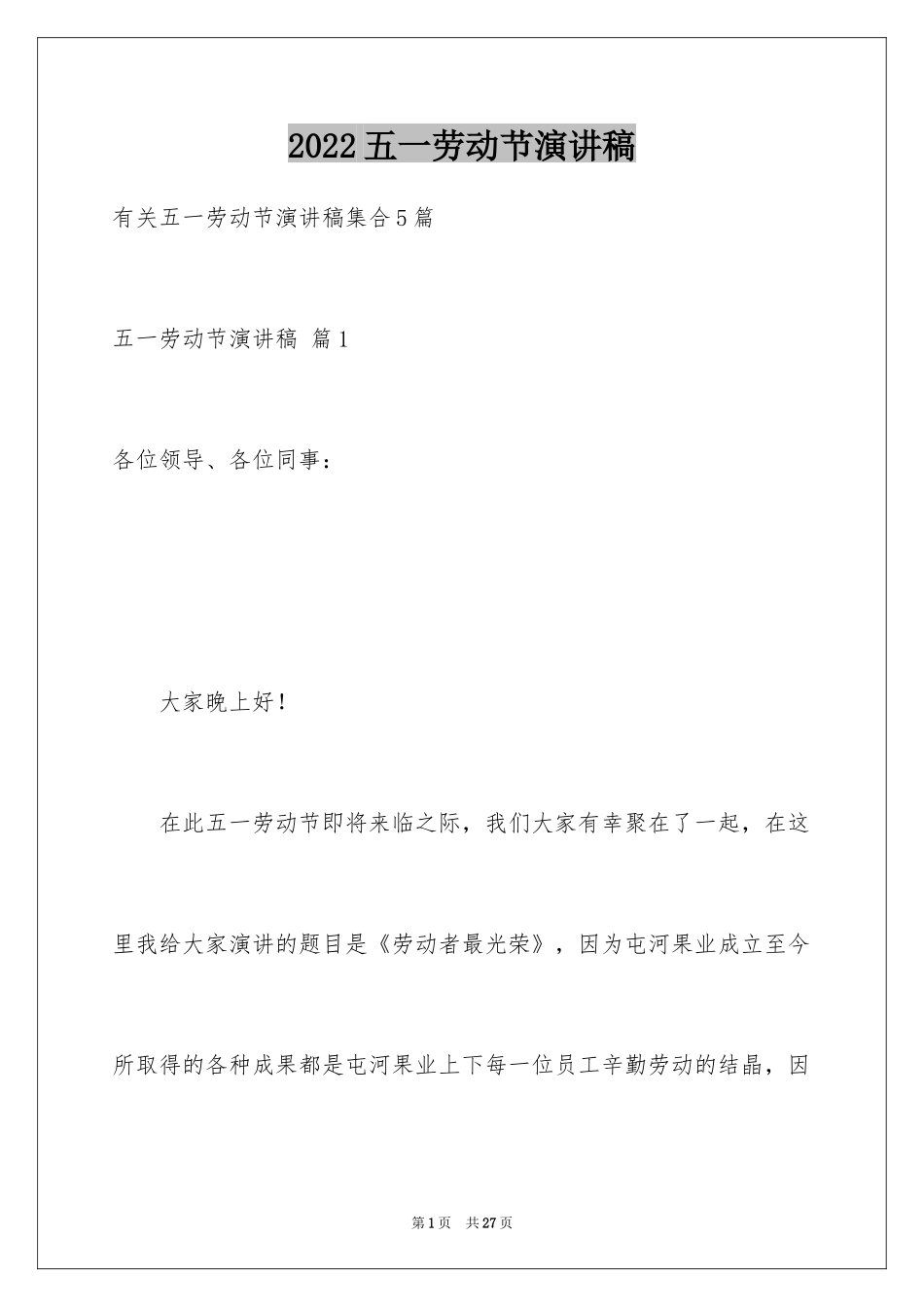 2022五一劳动节演讲稿

有关五一劳动节演讲稿集合5篇

五一劳动节演讲稿 篇1

各位领导、各位同事：

大家晚上好！

在此五一劳动节即将来临之际，我们大家有幸聚在了一起，在这里我给大家演讲的题目是《劳动者最光荣》，因为屯河果业成立至今所取得的各种成果都是屯河果业上下每一位员工辛勤劳动的结晶，因

第1页 共27页